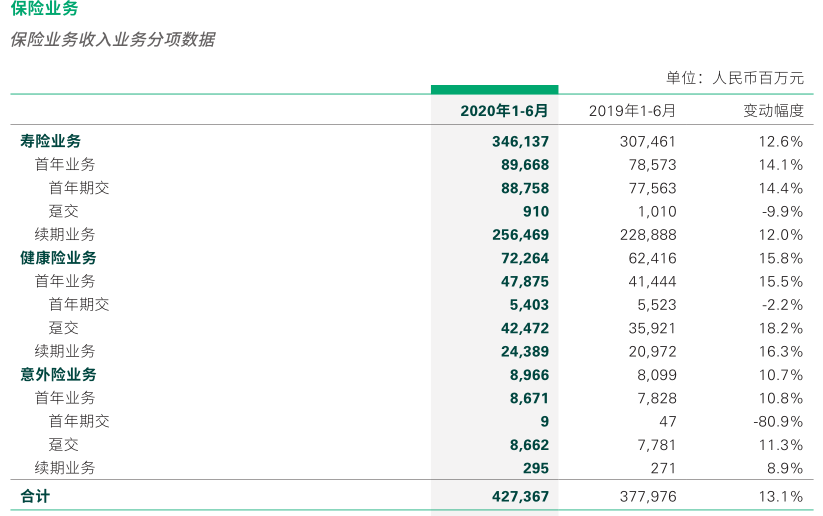 保险业务

保险业务收入业务分项数据

单位：人民币百万元

| | 2020年1-6月 | 2019年1-6月 | 变动幅度 |
|---|---|---|---|
| 寿险业务 | 346,137 | 307,461 | 12.6% |
| 首年业务 | 89,668 | 78,573 | 14.1% |
| 首年期交 | 88,758 | 77,563 | 14.4% |
| 趸交 | 910 | 1,010 | -9.9% |
| 续期业务 | 256,469 | 228,888 | 12.0% |
| 健康险业务 | 72,264 | 62,416 | 15.8% |
| 首年业务 | 47,875 | 41,444 | 15.5% |
| 首年期交 | 5,403 | 5,523 | -2.2% |
| 趸交 | 42,472 | 35,921 | 18.2% |
| 续期业务 | 24,389 | 20,972 | 16.3% |
| 意外险业务 | 8,966 | 8,099 | 10.7% |
| 首年业务 | 8,671 | 7,828 | 10.8% |
| 首年期交 | 9 | 47 | -80.9% |
| 趸交 | 8,662 | 7,781 | 11.3% |
| 续期业务 | 295 | 271 | 8.9% |
| 合计 | 427,367 | 377,976 | 13.1% |